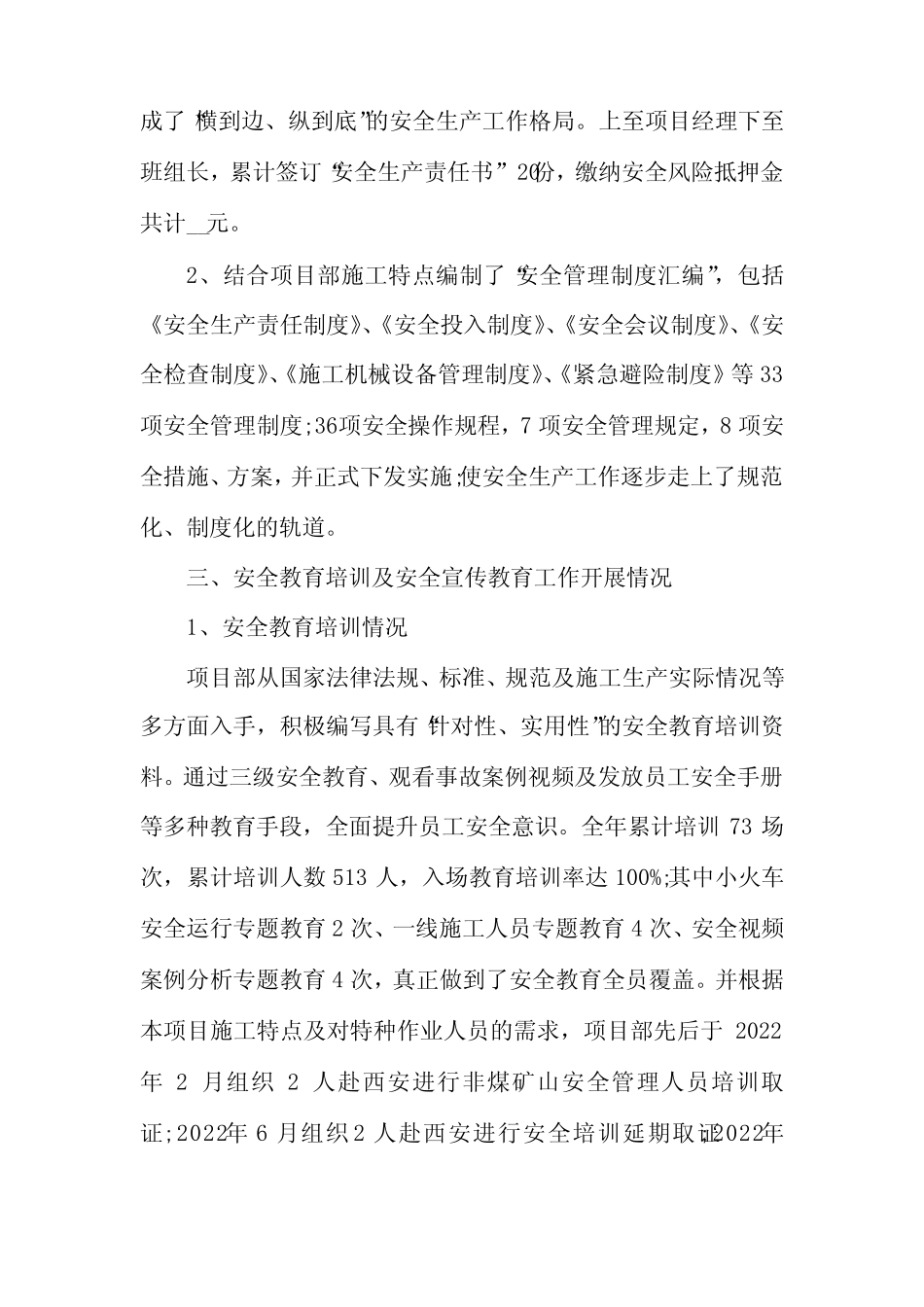 成了“横到边、纵到底”的安全生产工作格局。上至项目经理下至班组长，累计签订“安全生产责任书”20份，缴纳安全风险抵押金共计__元。

2、结合项目部施工特点编制了“安全管理制度汇编”，包括《安全生产责任制度》、《安全投入制度》、《安全会议制度》、《安全检查制度》、《施工机械设备管理制度》、《紧急避险制度》等33项安全管理制度;36项安全操作规程，7项安全管理规定，8项安全措施、方案，并正式下发实施;使安全生产工作逐步走上了规范化、制度化的轨道。

三、安全教育培训及安全宣传教育工作开展情况

1、安全教育培训情况

项目部从国家法律法规、标准、规范及施工生产实际情况等多方面入手，积极编写具有“针对性、实用性”的安全教育培训资料。通过三级安全教育、观看事故案例视频及发放员工安全手册等多种教育手段，全面提升员工安全意识。全年累计培训73场次，累计培训人数513人，入场教育培训率达100%;其中小火车安全运行专题教育2次、一线施工人员专题教育4次、安全视频案例分析专题教育4次，真正做到了安全教育全员覆盖。并根据本项目施工特点及对特种作业人员的需求，项目部先后于2022年2月组织2人赴西安进行非煤矿山安全管理人员培训取证;2022年6月组织2人赴西安进行安全培训延期取证;2022年